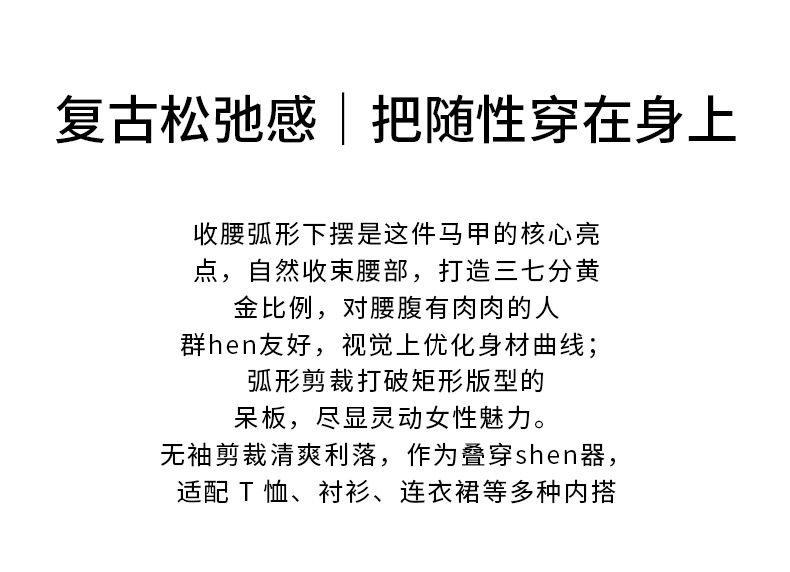 复古松弛感｜把随性穿在身上

收腰弧形下摆是这件马甲的核心亮点，自然收束腰部，打造三七分黄金比例，对腰腹有肉肉的人群hen友好，视觉上优化身材曲线；弧形剪裁打破矩形版型的呆板，尽显灵动女性魅力。无袖剪裁清爽利落，作为叠穿shen器，适配T恤、衬衫、连衣裙等多种内搭